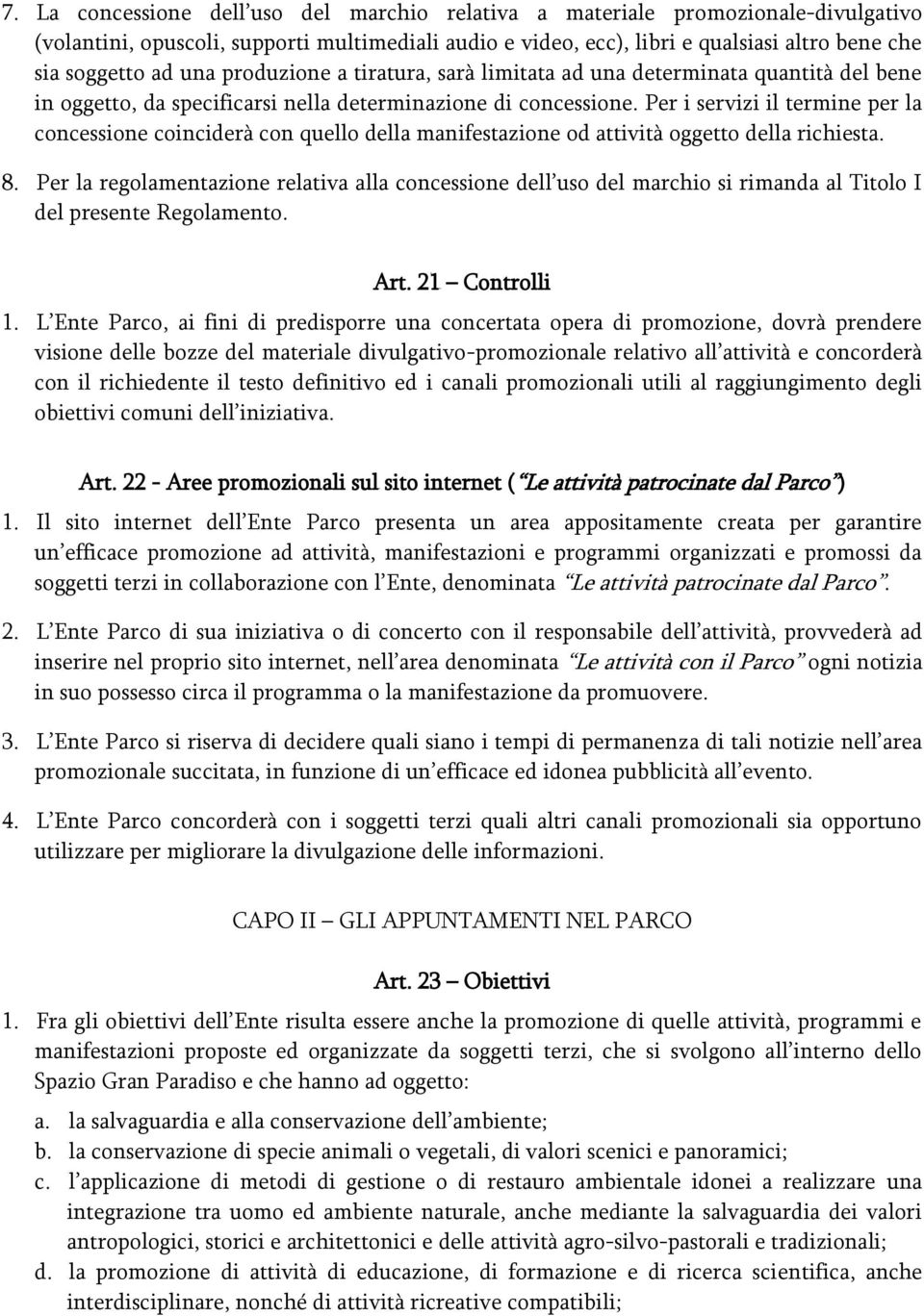 7. La concessione dell'uso del marchio relativa a materiale promozionale-divulgativo (volantini, opuscoli, supporti multimediali audio e video, ecc), libri e qualsiasi altro bene che sia soggetto ad una produzione a tiratura, sarà limitata ad una determinata quantità del bene in oggetto, da specificarsi nella determinazione di concessione. Per i servizi il termine per la concessione coinciderà con quello della manifestazione od attività oggetto della richiesta.

8. Per la regolamentazione relativa alla concessione dell'uso del marchio si rimanda al Titolo I del presente Regolamento.

Art. 21 – Controlli

1. L'Ente Parco, ai fini di predisporre una concertata opera di promozione, dovrà prendere visione delle bozze del materiale divulgativo-promozionale relativo all'attività e concorderà con il richiedente il testo definitivo ed i canali promozionali utili al raggiungimento degli obiettivi comuni dell'iniziativa.

Art. 22 - Aree promozionali sul sito internet ("Le attività patrocinate dal Parco")

1. Il sito internet dell'Ente Parco presenta un area appositamente creata per garantire un'efficace promozione ad attività, manifestazioni e programmi organizzati e promossi da soggetti terzi in collaborazione con l'Ente, denominata "Le attività patrocinate dal Parco".

2. L'Ente Parco di sua iniziativa o di concerto con il responsabile dell'attività, provvederà ad inserire nel proprio sito internet, nell'area denominata "Le attività con il Parco" ogni notizia in suo possesso circa il programma o la manifestazione da promuovere.

3. L'Ente Parco si riserva di decidere quali siano i tempi di permanenza di tali notizie nell'area promozionale succitata, in funzione di un'efficace ed idonea pubblicità all'evento.

4. L'Ente Parco concorderà con i soggetti terzi quali altri canali promozionali sia opportuno utilizzare per migliorare la divulgazione delle informazioni.

CAPO II – GLI APPUNTAMENTI NEL PARCO

Art. 23 – Obiettivi

1. Fra gli obiettivi dell'Ente risulta essere anche la promozione di quelle attività, programmi e manifestazioni proposte ed organizzate da soggetti terzi, che si svolgono all'interno dello Spazio Gran Paradiso e che hanno ad oggetto:

a. la salvaguardia e alla conservazione dell'ambiente;
b. la conservazione di specie animali o vegetali, di valori scenici e panoramici;
c. l'applicazione di metodi di gestione o di restauro ambientale idonei a realizzare una integrazione tra uomo ed ambiente naturale, anche mediante la salvaguardia dei valori antropologici, storici e architettonici e delle attività agro-silvo-pastorali e tradizionali;
d. la promozione di attività di educazione, di formazione e di ricerca scientifica, anche interdisciplinare, nonché di attività ricreative compatibili;